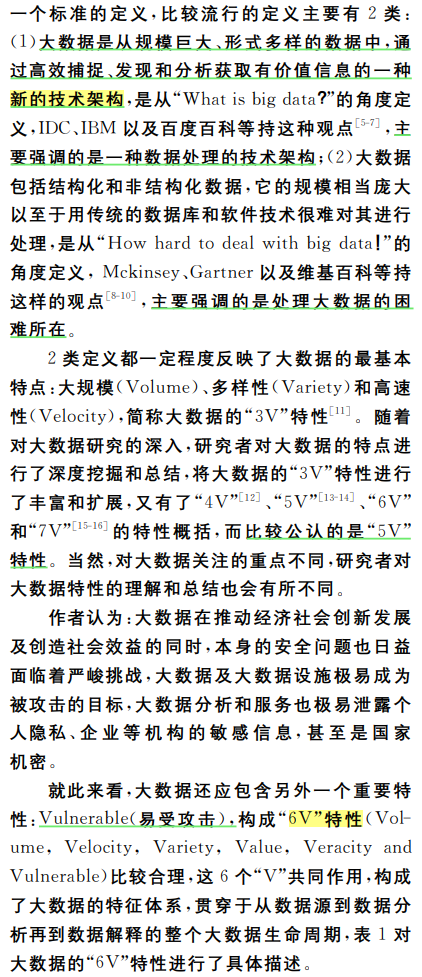 一个标准的定义，比较流行的定义主要有2类：(1)大数据是从规模巨大、形式多样的数据中，通过高效捕捉、发现和分析获取有价值信息的一种新的技术架构，是从“What is big data?”的角度定义，IDC、IBM以及百度百科等持这种观点$^{[5-7]}$，主要强调的是一种数据处理的技术架构；(2)大数据包括结构化和非结构化数据，它的规模相当庞大以至于用传统的数据库和软件技术很难对其进行处理，是从“How hard to deal with big data!”的角度定义，Mckinsey、Gartner以及维基百科等持这样的观点$^{[8-10]}$，主要强调的是处理大数据的困难所在。

2类定义都一定程度反映了大数据的最基本特点：大规模(Volume)、多样性(Variety)和高速性(Velocity)，简称大数据的“3V”特性$^{[11]}$。随着对大数据研究的深入，研究者对大数据的特点进行了深度挖掘和总结，将大数据的“3V”特性进行了丰富和扩展，又有了“4V”$^{[12]}$、“5V”$^{[13-14]}$、“6V”和“7V”$^{[15-16]}$的特性概括，而比较公认的是“5V”特性。当然，对大数据关注的重点不同，研究者对大数据特性的理解和总结也会有所不同。

作者认为：大数据在推动经济社会创新发展及创造社会效益的同时，本身的安全问题也日益面临着严峻挑战，大数据及大数据设施极易成为被攻击的目标，大数据分析和服务也极易泄露个人隐私、企业等机构的敏感信息，甚至是国家机密。

就此来看，大数据还应包含另外一个重要特性：Vulnerable(易受攻击)，构成“6V”特性(Volume, Velocity, Variety, Value, Veracity and Vulnerable)比较合理，这6个“V”共同作用，构成了大数据的特征体系，贯穿于从数据源到数据分析再到数据解释的整个大数据生命周期，表1对大数据的“6V”特性进行了具体描述。